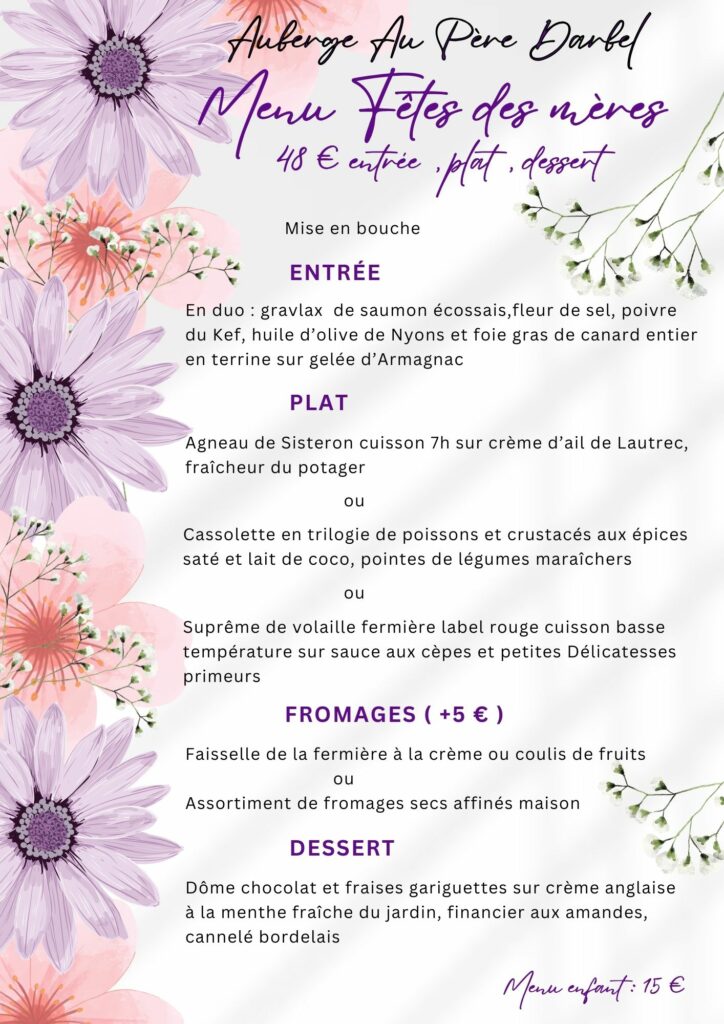 Auberge Au Père Darbel

Menu Fêtes des mères

48 € entrée ,plat , dessert

Mise en bouche

ENTRÉE

En duo : gravlax de saumon écossais,fleur de sel, poivre du Kef, huile d'olive de Nyons et foie gras de canard entier en terrine sur gelée d'Armagnac

PLAT

Agneau de Sisteron cuisson 7h sur crème d'ail de Lautrec, fraîcheur du potager

ou

Cassolette en trilogie de poissons et crustacés aux épices saté et lait de coco, pointes de légumes maraîchers

ou

Suprême de volaille fermière label rouge cuisson basse température sur sauce aux cèpes et petites Délicatesses primeurs

FROMAGES ( +5 € )

Faisselle de la fermière à la crème ou coulis de fruits
ou
Assortiment de fromages secs affinés maison

DESSERT

Dôme chocolat et fraises gariguettes sur crème anglaise à la menthe fraîche du jardin, financier aux amandes, cannelé bordelais

Menu enfant : 15 €